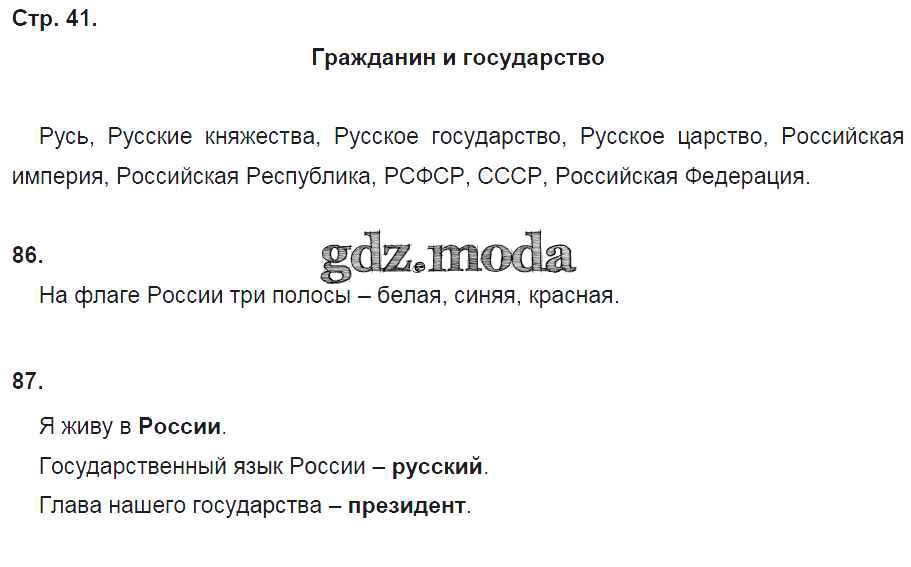 Стр. 41.

Гражданин и государство

Русь, Русские княжества, Русское государство, Русское царство, Российская империя, Российская Республика, РСФСР, СССР, Российская Федерация.

86.

На флаге России три полосы – белая, синяя, красная.

87.

Я живу в России.

Государственный язык России – русский.

Глава нашего государства – президент.

gdz.moda